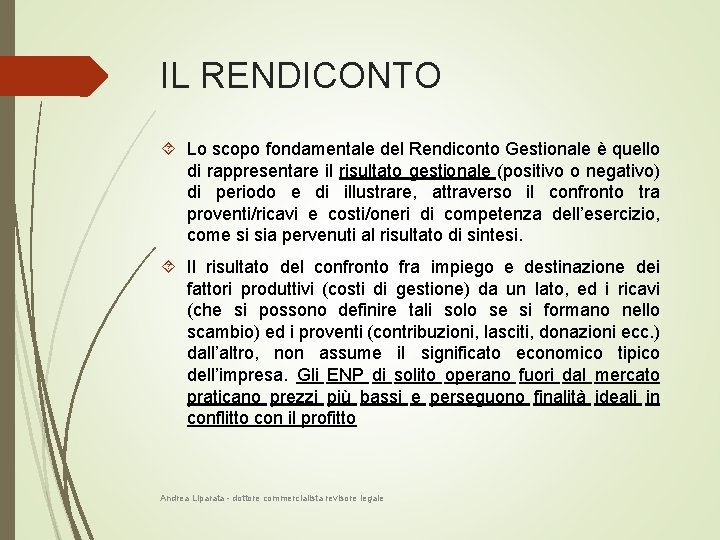 IL RENDICONTO

Lo scopo fondamentale del Rendiconto Gestionale è quello di rappresentare il risultato gestionale (positivo o negativo) di periodo e di illustrare, attraverso il confronto tra proventi/ricavi e costi/oneri di competenza dell'esercizio, come si sia pervenuti al risultato di sintesi.

Il risultato del confronto fra impiego e destinazione dei fattori produttivi (costi di gestione) da un lato, ed i ricavi (che si possono definire tali solo se si formano nello scambio) ed i proventi (contribuzioni, lasciti, donazioni ecc.) dall'altro, non assume il significato economico tipico dell'impresa. Gli ENP di solito operano fuori dal mercato praticano prezzi più bassi e perseguono finalità ideali in conflitto con il profitto

Andrea Liparata - dottore commercialista revisore legale